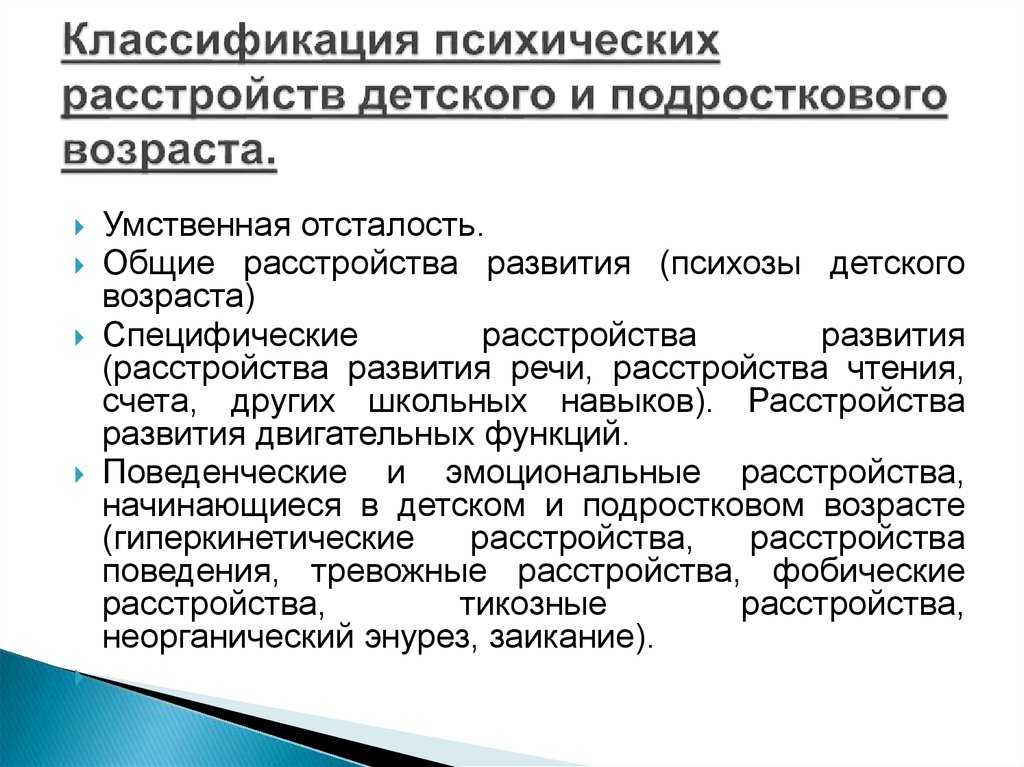 Классификация психических расстройств детского и подросткового возраста.

Умственная отсталость.

Общие расстройства развития (психозы детского возраста)

Специфические расстройства развития (расстройства развития речи, расстройства чтения, счета, других школьных навыков). Расстройства развития двигательных функций.

Поведенческие и эмоциональные расстройства, начинающиеся в детском и подростковом возрасте (гиперкинетические расстройства, расстройства поведения, тревожные расстройства, фобические расстройства, тикозные расстройства, неорганический энурез, заикание).